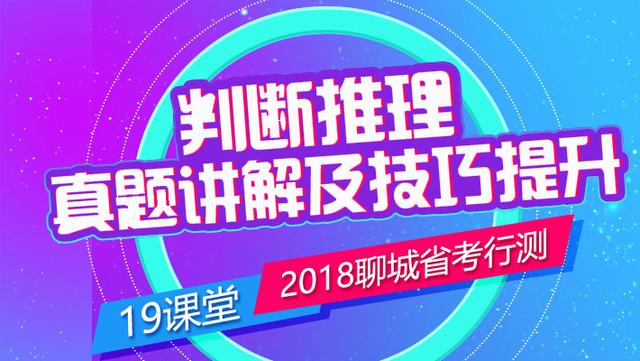 判断推理
真题讲解及技巧提升
2018聊城省考行测
19课堂